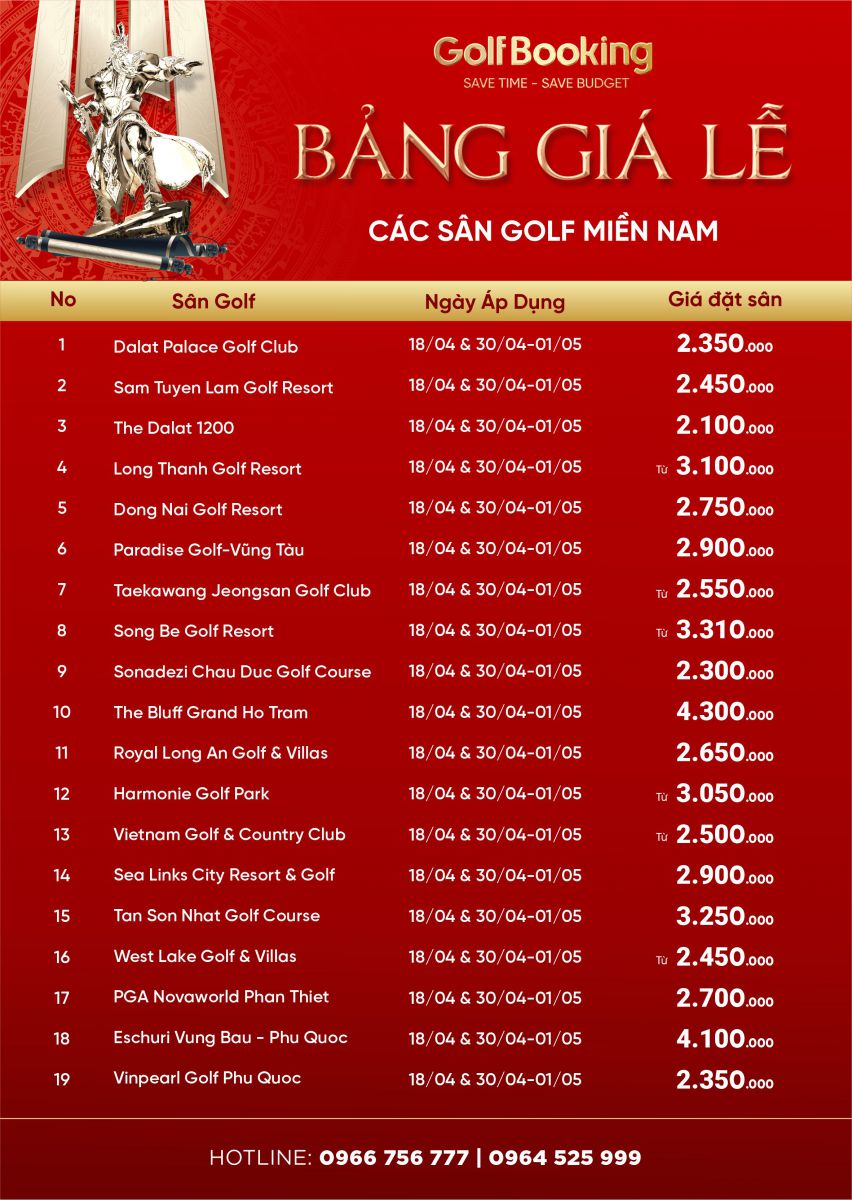 GolfBooking
SAVE TIME - SAVE BUDGET

BẢNG GIÁ LỄ

CÁC SÂN GOLF MIỀN NAM

| No | Sân Golf | Ngày Áp Dụng | Giá đặt sân |
|---|---|---|---|
| 1 | Dalat Palace Golf Club | 18/04 & 30/04-01/05 | 2.350.000 |
| 2 | Sam Tuyen Lam Golf Resort | 18/04 & 30/04-01/05 | 2.450.000 |
| 3 | The Dalat 1200 | 18/04 & 30/04-01/05 | 2.100.000 |
| 4 | Long Thanh Golf Resort | 18/04 & 30/04-01/05 | Từ 3.100.000 |
| 5 | Dong Nai Golf Resort | 18/04 & 30/04-01/05 | 2.750.000 |
| 6 | Paradise Golf-Vũng Tàu | 18/04 & 30/04-01/05 | 2.900.000 |
| 7 | Taekawang Jeongsan Golf Club | 18/04 & 30/04-01/05 | Từ 2.550.000 |
| 8 | Song Be Golf Resort | 18/04 & 30/04-01/05 | Từ 3.310.000 |
| 9 | Sonadezi Chau Duc Golf Course | 18/04 & 30/04-01/05 | 2.300.000 |
| 10 | The Bluff Grand Ho Tram | 18/04 & 30/04-01/05 | 4.300.000 |
| 11 | Royal Long An Golf & Villas | 18/04 & 30/04-01/05 | 2.650.000 |
| 12 | Harmonie Golf Park | 18/04 & 30/04-01/05 | Từ 3.050.000 |
| 13 | Vietnam Golf & Country Club | 18/04 & 30/04-01/05 | Từ 2.500.000 |
| 14 | Sea Links City Resort & Golf | 18/04 & 30/04-01/05 | 2.900.000 |
| 15 | Tan Son Nhat Golf Course | 18/04 & 30/04-01/05 | 3.250.000 |
| 16 | West Lake Golf & Villas | 18/04 & 30/04-01/05 | Từ 2.450.000 |
| 17 | PGA Novaworld Phan Thiet | 18/04 & 30/04-01/05 | 2.700.000 |
| 18 | Eschuri Vung Bau - Phu Quoc | 18/04 & 30/04-01/05 | 4.100.000 |
| 19 | Vinpearl Golf Phu Quoc | 18/04 & 30/04-01/05 | 2.350.000 |

HOTLINE: 0966 756 777 | 0964 525 999